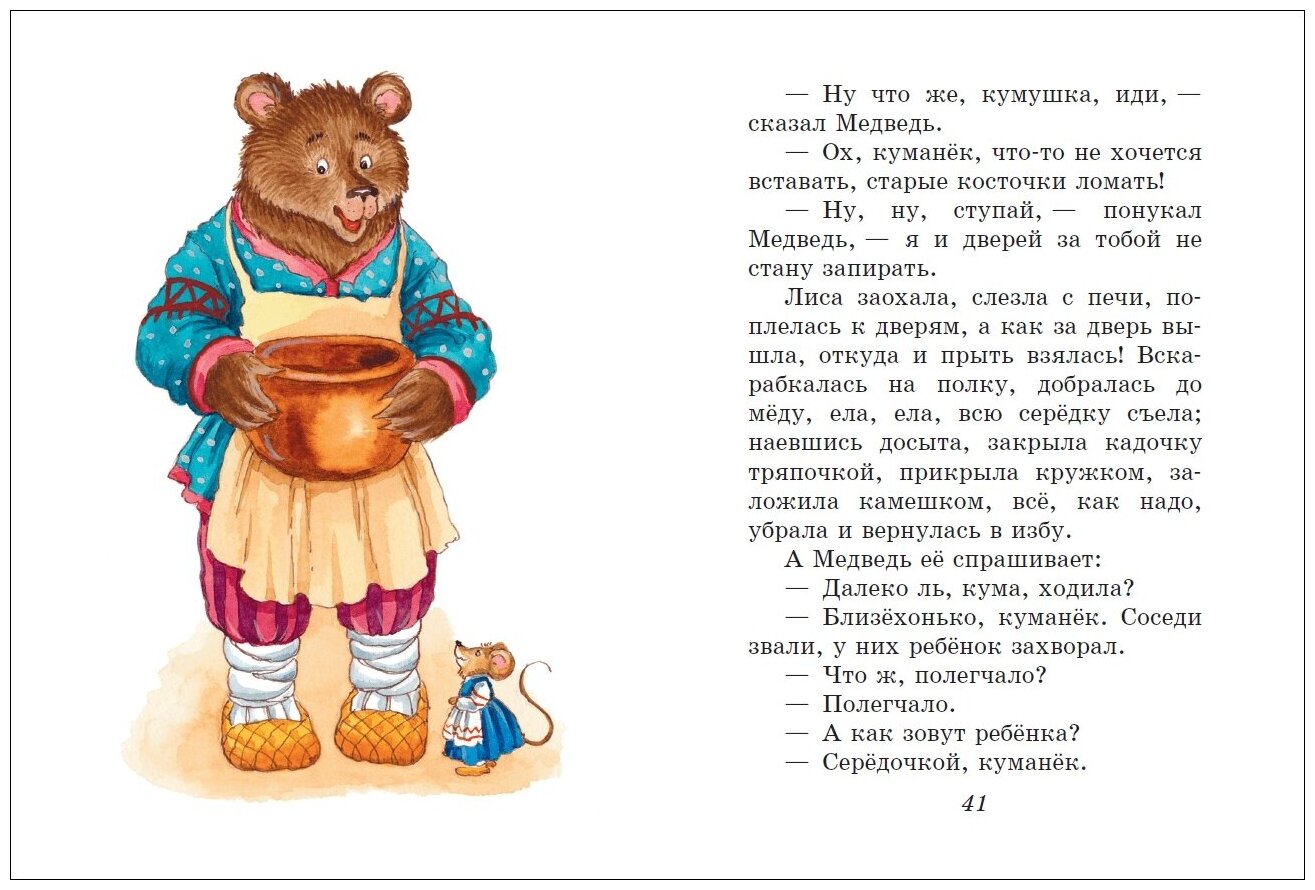 — Ну что же, кумушка, иди, — сказал Медведь.

— Ох, куманёк, что-то не хочется вставать, старые косточки ломать!

— Ну, ну, ступай, — понукал Медведь, — я и дверей за тобой не стану запирать.

Лиса заохала, слезла с печи, поплелась к дверям, а как за дверь вышла, откуда и прыть взялась! Вскарабкалась на полку, добралась до мёду, ела, ела, всю серёдку съела; наевшись досыта, закрыла кадочку тряпочкой, прикрыла кружком, заложила камешком, всё, как надо, убрала и вернулась в избу.

А Медведь её спрашивает:

— Далеко ль, кума, ходила?

— Близёхонько, куманёк. Соседи звали, у них ребёнок захворал.

— Что ж, полегчало?

— Полегчало.

— А как зовут ребёнка?

— Серёдочкой, куманёк.

41